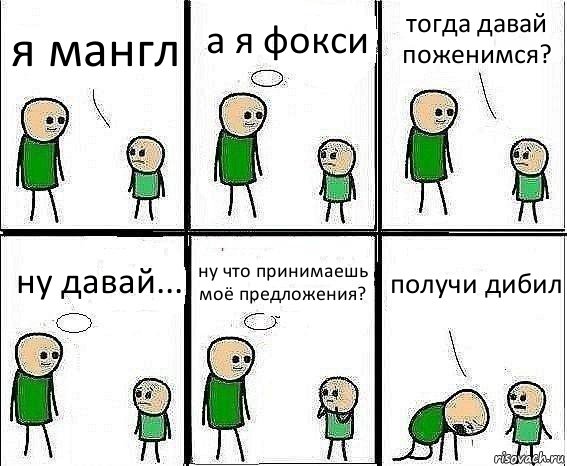 я мангл

а я фокси

тогда давай поженимся?

ну давай...

ну что принимаешь моё предложения?

получи дибил

risovach.ru